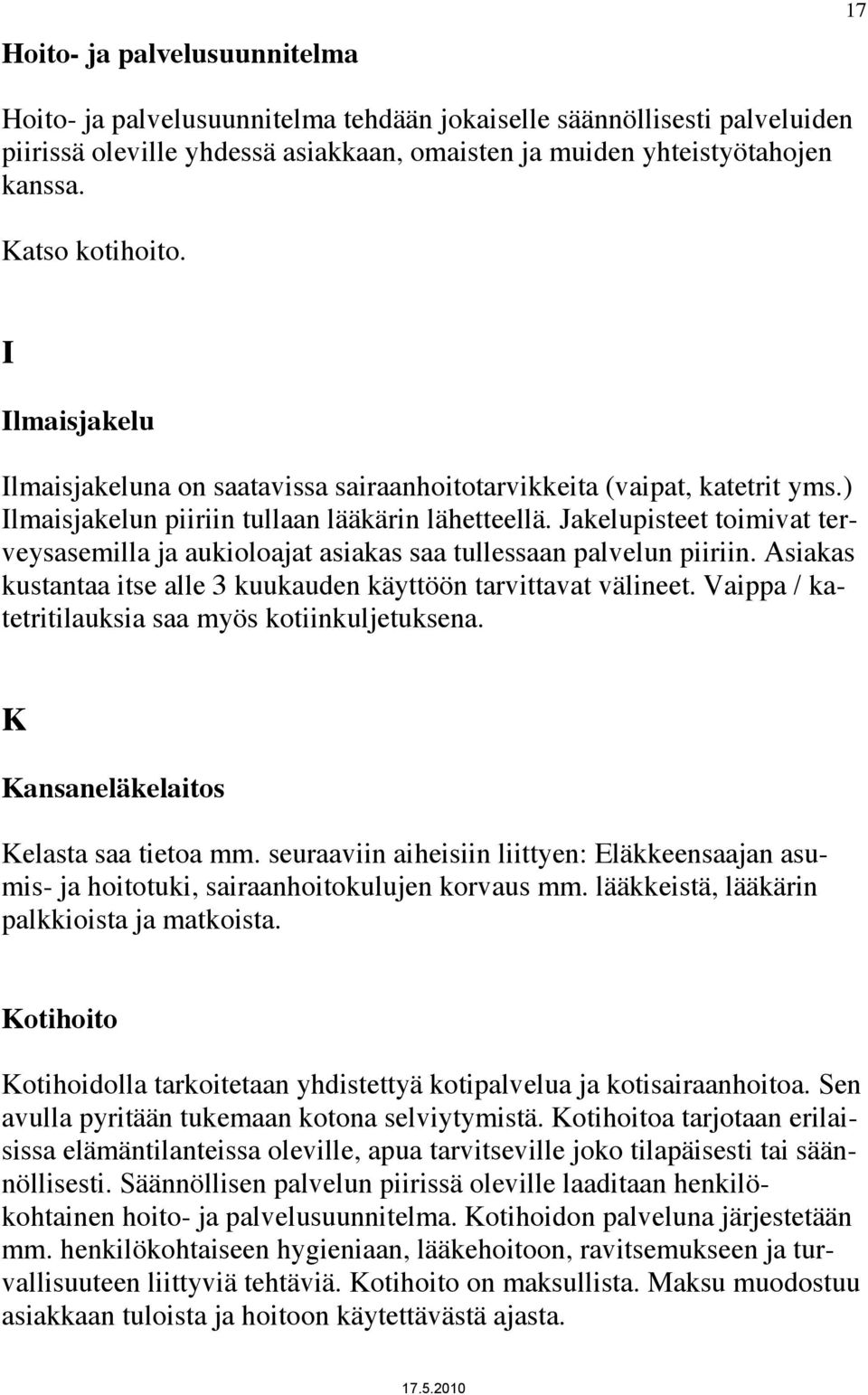 17

Hoito- ja palvelusuunnitelma

Hoito- ja palvelusuunnitelma tehdään jokaiselle säännöllisesti palveluiden piirissä oleville yhdessä asiakkaan, omaisten ja muiden yhteistyötahojen kanssa.

Katso kotihoito.

I

Ilmaisjakelu

Ilmaisjakeluna on saatavissa sairaanhoitotarvikkeita (vaipat, katetrit yms.) Ilmaisjakelun piiriin tullaan lääkärin lähetteellä. Jakelupisteet toimivat terveysasemilla ja aukioloajat asiakas saa tullessaan palvelun piiriin. Asiakas kustantaa itse alle 3 kuukauden käyttöön tarvittavat välineet. Vaippa / katetritilauksia saa myös kotiinkuljetuksena.

K

Kansaneläkelaitos

Kelasta saa tietoa mm. seuraaviin aiheisiin liittyen: Eläkkeensaajan asumis- ja hoitotuki, sairaanhoitokulujen korvaus mm. lääkkeistä, lääkärin palkkioista ja matkoista.

Kotihoito

Kotihoidolla tarkoitetaan yhdistettyä kotipalvelua ja kotisairaanhoitoa. Sen avulla pyritään tukemaan kotona selviytymistä. Kotihoitoa tarjotaan erilaisissa elämäntilanteissa oleville, apua tarvitseville joko tilapäisesti tai säännöllisesti. Säännöllisen palvelun piirissä oleville laaditaan henkilökohtainen hoito- ja palvelusuunnitelma. Kotihoidon palveluna järjestetään mm. henkilökohtaiseen hygieniaan, lääkehoitoon, ravitsemukseen ja turvallisuuteen liittyviä tehtäviä. Kotihoito on maksullista. Maksu muodostuu asiakkaan tuloista ja hoitoon käytettävästä ajasta.

17.5.2010